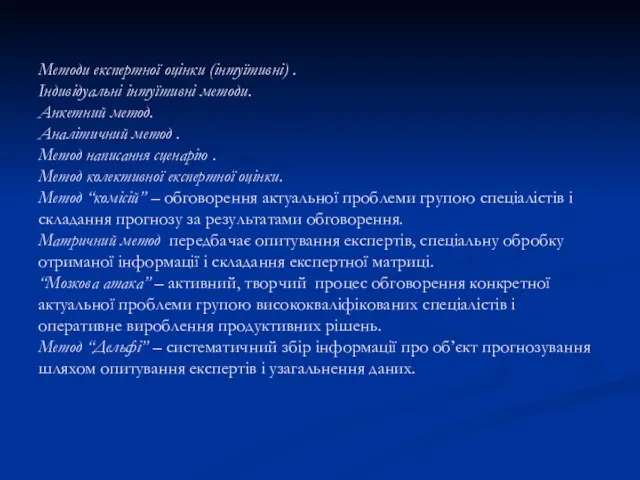 Методи експертної оцінки (інтуїтивні) .
Індивідуальні інтуїтивні методи.
Анкетний метод.
Аналітичний метод .
Метод написання сценарію .
Метод колективної експертної оцінки.
Метод “комісій” – обговорення актуальної проблеми групою спеціалістів і складання прогнозу за результатами обговорення.
Матричний метод передбачає опитування експертів, спеціальну обробку отриманої інформації і складання експертної матриці.
“Мозкова атака” – активний, творчий процес обговорення конкретної актуальної проблеми групою висококваліфікованих спеціалістів і оперативне вироблення продуктивних рішень.
Метод “Дельфі” – систематичний збір інформації про об’єкт прогнозування шляхом опитування експертів і узагальнення даних.